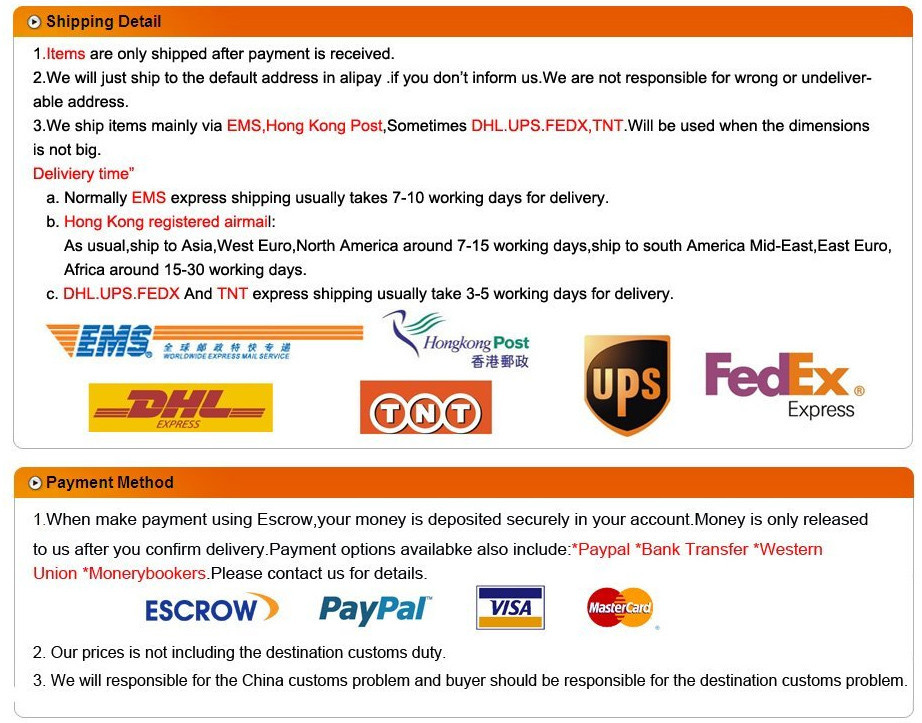 Shipping Detail

1.Items are only shipped after payment is received.

2.We will just ship to the default address in alipay .if you don't inform us.We are not responsible for wrong or undeliverable address.

3.We ship items mainly via EMS,Hong Kong Post,Sometimes DHL.UPS.FEDX,TNT.Will be used when the dimensions is not big.

Deliviery time"

a. Normally EMS express shipping usually takes 7-10 working days for delivery.

b. Hong Kong registered airmail:
As usual,ship to Asia,West Euro,North America around 7-15 working days,ship to south America Mid-East,East Euro, Africa around 15-30 working days.

c. DHL.UPS.FEDX And TNT express shipping usually take 3-5 working days for delivery.

EMS 全球邮政特快专递 WORLDWIDE EXPRESS MAIL SERVICE

Hongkong Post 香港郵政

UPS

FedEx Express

DHL EXPRESS

TNT

Payment Method

1.When make payment using Escrow,your money is deposited securely in your account.Money is only released to us after you confirm delivery.Payment options availabke also include:*Paypal *Bank Transfer *Western Union *Monerybookers.Please contact us for details.

ESCROW

PayPal

VISA

MasterCard

2. Our prices is not including the destination customs duty.

3. We will responsible for the China customs problem and buyer should be responsible for the destination customs problem.